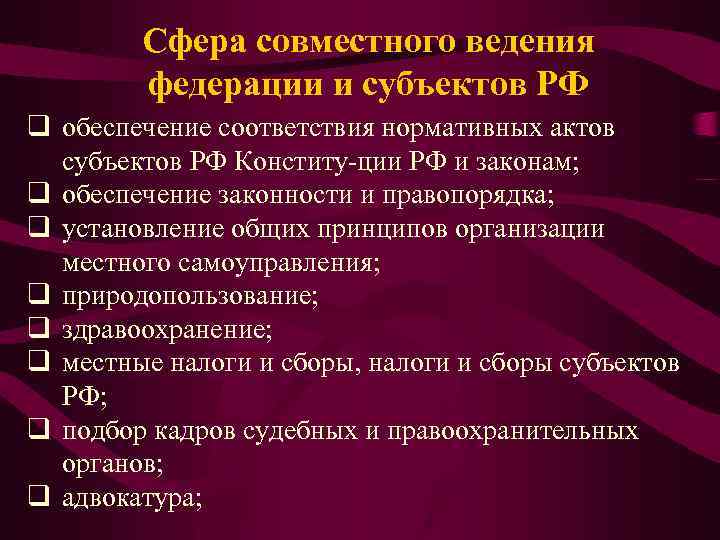 Сфера совместного ведения федерации и субъектов РФ

❑ обеспечение соответствия нормативных актов субъектов РФ Конститу-ции РФ и законам;
❑ обеспечение законности и правопорядка;
❑ установление общих принципов организации местного самоуправления;
❑ природопользование;
❑ здравоохранение;
❑ местные налоги и сборы, налоги и сборы субъектов РФ;
❑ подбор кадров судебных и правоохранительных органов;
❑ адвокатура;